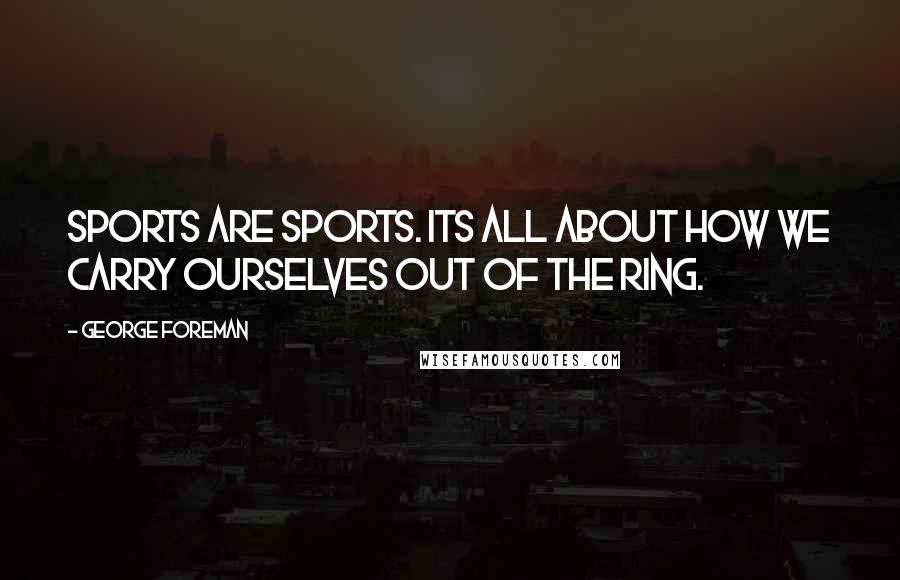 SPORTS ARE SPORTS. ITS ALL ABOUT HOW WE CARRY OURSELVES OUT OF THE RING.

- GEORGE FOREMAN

WISEFAMOUSQUOTES.COM